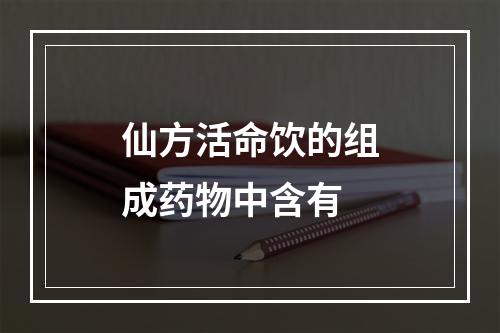 仙方活命饮的组成药物中含有